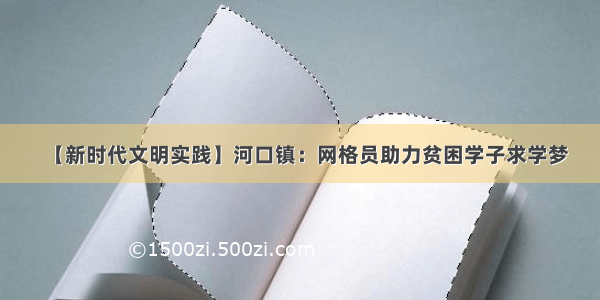 【新时代文明实践】河口镇：网格员助力贫困学子求学梦

©1500zi.500zi.com